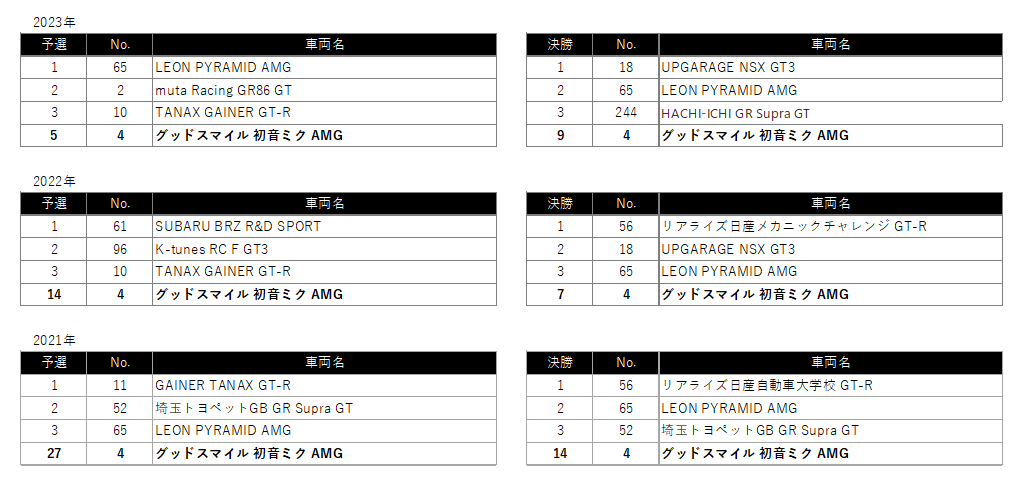 2023年

| 予選 | No. | 車両名 |
|---|---|---|
| 1 | 65 | LEON PYRAMID AMG |
| 2 | 2 | muta Racing GR86 GT |
| 3 | 10 | TANAX GAINER GT-R |
| **5** | **4** | **グッドスマイル 初音ミク AMG** |

| 決勝 | No. | 車両名 |
|---|---|---|
| 1 | 18 | UPGARAGE NSX GT3 |
| 2 | 65 | LEON PYRAMID AMG |
| 3 | 244 | HACHI-ICHI GR Supra GT |
| **9** | **4** | **グッドスマイル 初音ミク AMG** |

2022年

| 予選 | No. | 車両名 |
|---|---|---|
| 1 | 61 | SUBARU BRZ R&D SPORT |
| 2 | 96 | K-tunes RC F GT3 |
| 3 | 10 | TANAX GAINER GT-R |
| **14** | **4** | **グッドスマイル 初音ミク AMG** |

| 決勝 | No. | 車両名 |
|---|---|---|
| 1 | 56 | リアライズ日産メカニックチャレンジ GT-R |
| 2 | 18 | UPGARAGE NSX GT3 |
| 3 | 65 | LEON PYRAMID AMG |
| **7** | **4** | **グッドスマイル 初音ミク AMG** |

2021年

| 予選 | No. | 車両名 |
|---|---|---|
| 1 | 11 | GAINER TANAX GT-R |
| 2 | 52 | 埼玉トヨペットGB GR Supra GT |
| 3 | 65 | LEON PYRAMID AMG |
| **27** | **4** | **グッドスマイル 初音ミク AMG** |

| 決勝 | No. | 車両名 |
|---|---|---|
| 1 | 56 | リアライズ日産自動車大学校 GT-R |
| 2 | 65 | LEON PYRAMID AMG |
| 3 | 52 | 埼玉トヨペットGB GR Supra GT |
| **14** | **4** | **グッドスマイル 初音ミク AMG** |